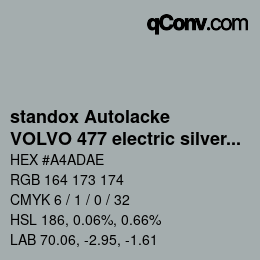 qConv.com

standox Autolacke
VOLVO 477 electric silver...

HEX #A4ADAE

RGB 164 173 174

CMYK 6 / 1 / 0 / 32

HSL 186, 0.06%, 0.66%

LAB 70.06, -2.95, -1.61